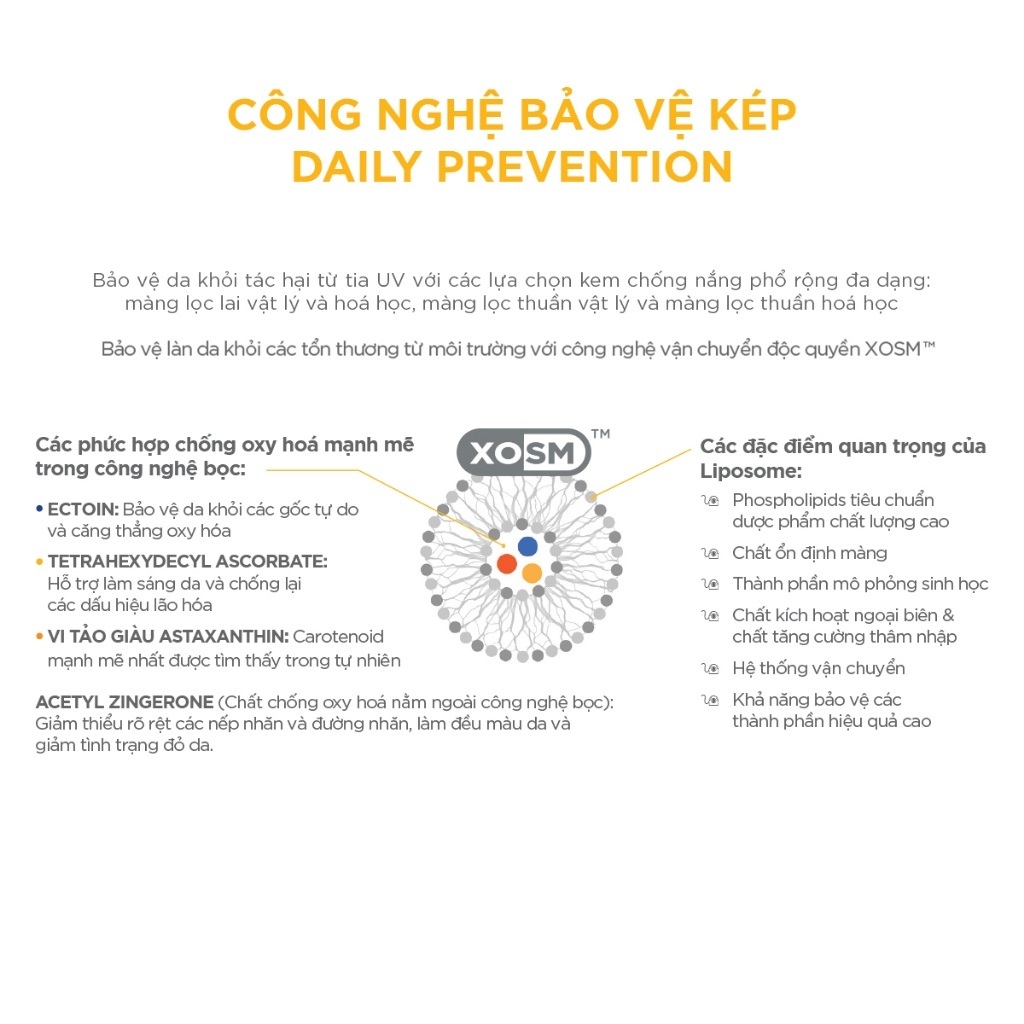 CÔNG NGHỆ BẢO VỆ KÉP
DAILY PREVENTION

Bảo vệ da khỏi tác hại từ tia UV với các lựa chọn kem chống nắng phổ rộng đa dạng: màng lọc lai vật lý và hoá học, màng lọc thuần vật lý và màng lọc thuần hoá học

Bảo vệ làn da khỏi các tổn thương từ môi trường với công nghệ vận chuyển độc quyền XOSM™

Các phức hợp chống oxy hoá mạnh mẽ trong công nghệ bọc:

• ECTOIN: Bảo vệ da khỏi các gốc tự do và căng thẳng oxy hóa

• TETRAHEXYDECYL ASCORBATE: Hỗ trợ làm sáng da và chống lại các dấu hiệu lão hóa

• VI TẢO GIÀU ASTAXANTHIN: Carotenoid mạnh mẽ nhất được tìm thấy trong tự nhiên

ACETYL ZINGERONE (Chất chống oxy hoá nằm ngoài công nghệ bọc): Giảm thiểu rõ rệt các nếp nhăn và đường nhăn, làm đều màu da và giảm tình trạng đỏ da.

XOSM™

Các đặc điểm quan trọng của Liposome:

Phospholipids tiêu chuẩn dược phẩm chất lượng cao

Chất ổn định màng

Thành phần mô phỏng sinh học

Chất kích hoạt ngoại biên & chất tăng cường thâm nhập

Hệ thống vận chuyển

Khả năng bảo vệ các thành phần hiệu quả cao